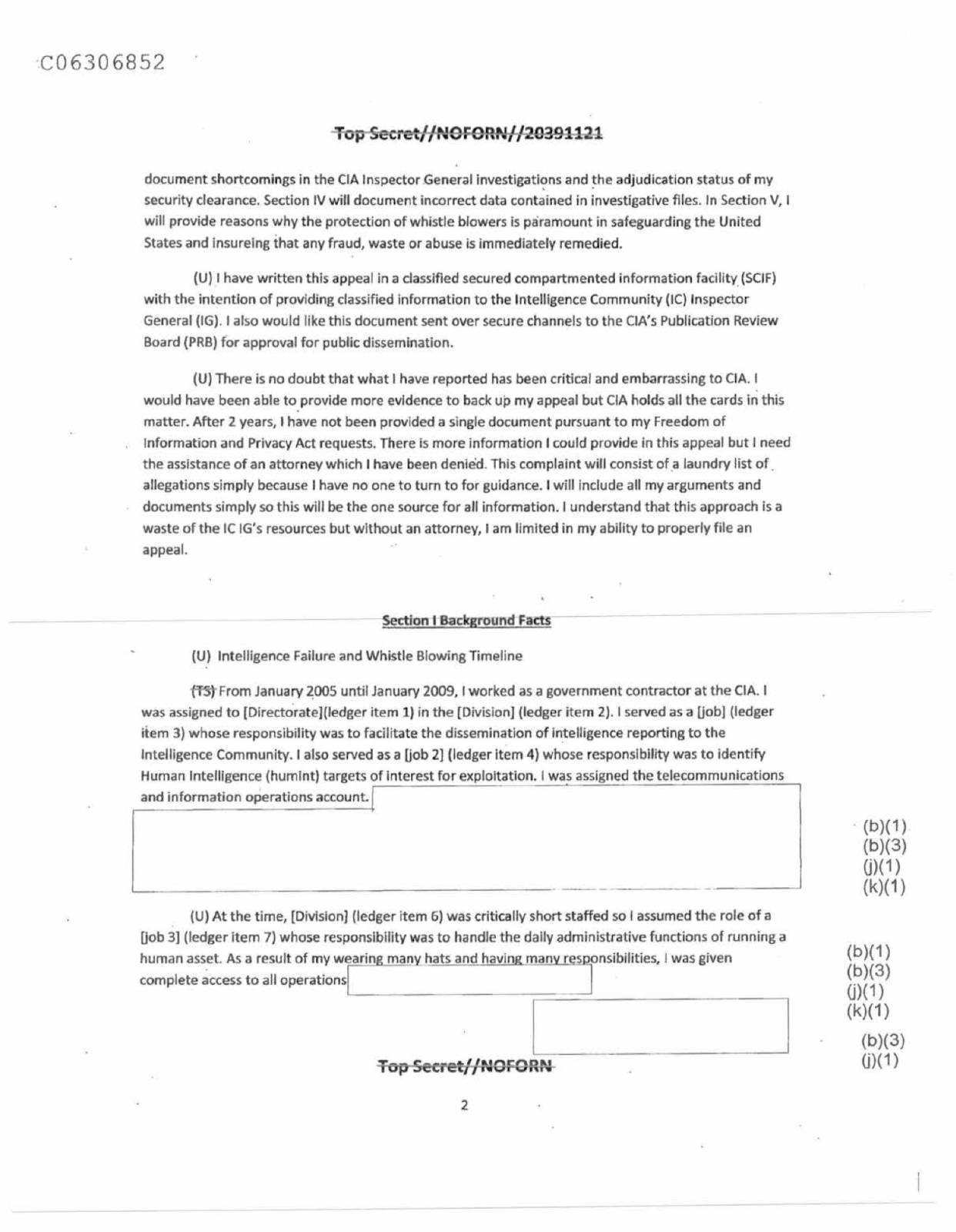 C06306852

Top Secret//NOFORN//20391121

document shortcomings in the CIA Inspector General investigations and the adjudication status of my security clearance. Section IV will document incorrect data contained in investigative files. In Section V, I will provide reasons why the protection of whistle blowers is paramount in safeguarding the United States and insureing that any fraud, waste or abuse is immediately remedied.

(U) I have written this appeal in a classified secured compartmented information facility (SCIF) with the intention of providing classified information to the Intelligence Community (IC) Inspector General (IG). I also would like this document sent over secure channels to the CIA's Publication Review Board (PRB) for approval for public dissemination.

(U) There is no doubt that what I have reported has been critical and embarrassing to CIA. I would have been able to provide more evidence to back up my appeal but CIA holds all the cards in this matter. After 2 years, I have not been provided a single document pursuant to my Freedom of Information and Privacy Act requests. There is more information I could provide in this appeal but I need the assistance of an attorney which I have been denied. This complaint will consist of a laundry list of allegations simply because I have no one to turn to for guidance. I will include all my arguments and documents simply so this will be the one source for all information. I understand that this approach is a waste of the IC IG's resources but without an attorney, I am limited in my ability to properly file an appeal.

Section I Background Facts

(U) Intelligence Failure and Whistle Blowing Timeline

(TS) From January 2005 until January 2009, I worked as a government contractor at the CIA. I was assigned to [Directorate](ledger item 1) in the [Division] (ledger item 2). I served as a [job] (ledger item 3) whose responsibility was to facilitate the dissemination of intelligence reporting to the Intelligence Community. I also served as a [job 2] (ledger item 4) whose responsibility was to identify Human Intelligence (humint) targets of interest for exploitation. I was assigned the telecommunications and information operations account.

(b)(1)
(b)(3)
(j)(1)
(k)(1)

(U) At the time, [Division] (ledger item 6) was critically short staffed so I assumed the role of a [job 3] (ledger item 7) whose responsibility was to handle the daily administrative functions of running a human asset. As a result of my wearing many hats and having many responsibilities, I was given complete access to all operations

(b)(1)
(b)(3)
(j)(1)
(k)(1)

(b)(3)
(j)(1)

Top Secret//NOFORN

2